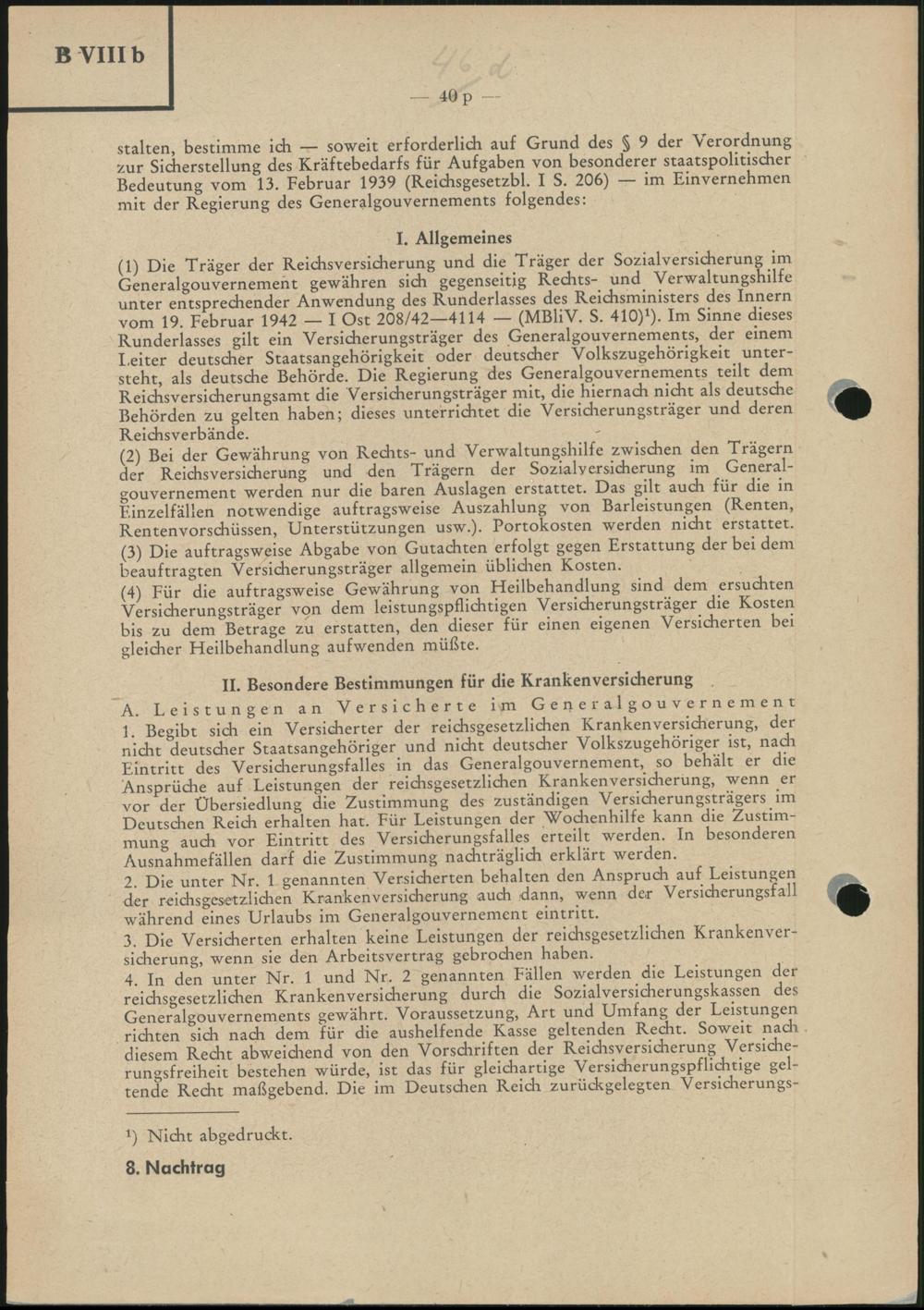 B VIII b

46 d

— 40 p —

stalten, bestimme ich — soweit erforderlich auf Grund des § 9 der Verordnung zur Sicherstellung des Kräftebedarfs für Aufgaben von besonderer staatspolitischer Bedeutung vom 13. Februar 1939 (Reichsgesetzbl. I S. 206) — im Einvernehmen mit der Regierung des Generalgouvernements folgendes:

I. Allgemeines

(1) Die Träger der Reichsversicherung und die Träger der Sozialversicherung im Generalgouvernement gewähren sich gegenseitig Rechts- und Verwaltungshilfe unter entsprechender Anwendung des Runderlasses des Reichsministers des Innern vom 19. Februar 1942 — I Ost 208/42—4114 — (MBliV. S. 410)¹). Im Sinne dieses Runderlasses gilt ein Versicherungsträger des Generalgouvernements, der einem Leiter deutscher Staatsangehörigkeit oder deutscher Volkszugehörigkeit untersteht, als deutsche Behörde. Die Regierung des Generalgouvernements teilt dem Reichsversicherungsamt die Versicherungsträger mit, die hiernach nicht als deutsche Behörden zu gelten haben; dieses unterrichtet die Versicherungsträger und deren Reichsverbände.

(2) Bei der Gewährung von Rechts- und Verwaltungshilfe zwischen den Trägern der Reichsversicherung und den Trägern der Sozialversicherung im Generalgouvernement werden nur die baren Auslagen erstattet. Das gilt auch für die in Einzelfällen notwendige auftragsweise Auszahlung von Barleistungen (Renten, Rentenvorschüssen, Unterstützungen usw.). Portokosten werden nicht erstattet.

(3) Die auftragsweise Abgabe von Gutachten erfolgt gegen Erstattung der bei dem beauftragten Versicherungsträger allgemein üblichen Kosten.

(4) Für die auftragsweise Gewährung von Heilbehandlung sind dem ersuchten Versicherungsträger von dem leistungspflichtigen Versicherungsträger die Kosten bis zu dem Betrage zu erstatten, den dieser für einen eigenen Versicherten bei gleicher Heilbehandlung aufwenden müßte.

II. Besondere Bestimmungen für die Krankenversicherung

A. Leistungen an Versicherte im Generalgouvernement

1. Begibt sich ein Versicherter der reichsgesetzlichen Krankenversicherung, der nicht deutscher Staatsangehöriger und nicht deutscher Volkszugehöriger ist, nach Eintritt des Versicherungsfalles in das Generalgouvernement, so behält er die Ansprüche auf Leistungen der reichsgesetzlichen Krankenversicherung, wenn er vor der Übersiedlung die Zustimmung des zuständigen Versicherungsträgers im Deutschen Reich erhalten hat. Für Leistungen der Wochenhilfe kann die Zustimmung auch vor Eintritt des Versicherungsfalles erteilt werden. In besonderen Ausnahmefällen darf die Zustimmung nachträglich erklärt werden.

2. Die unter Nr. 1 genannten Versicherten behalten den Anspruch auf Leistungen der reichsgesetzlichen Krankenversicherung auch dann, wenn der Versicherungsfall während eines Urlaubs im Generalgouvernement eintritt.

3. Die Versicherten erhalten keine Leistungen der reichsgesetzlichen Krankenversicherung, wenn sie den Arbeitsvertrag gebrochen haben.

4. In den unter Nr. 1 und Nr. 2 genannten Fällen werden die Leistungen der reichsgesetzlichen Krankenversicherung durch die Sozialversicherungskassen des Generalgouvernements gewährt. Voraussetzung, Art und Umfang der Leistungen richten sich nach dem für die aushelfende Kasse geltenden Recht. Soweit nach diesem Recht abweichend von den Vorschriften der Reichsversicherung Versicherungsfreiheit bestehen würde, ist das für gleichartige Versicherungspflichtige geltende Recht maßgebend. Die im Deutschen Reich zurückgelegten Versicherungs-

¹) Nicht abgedruckt.

8. Nachtrag